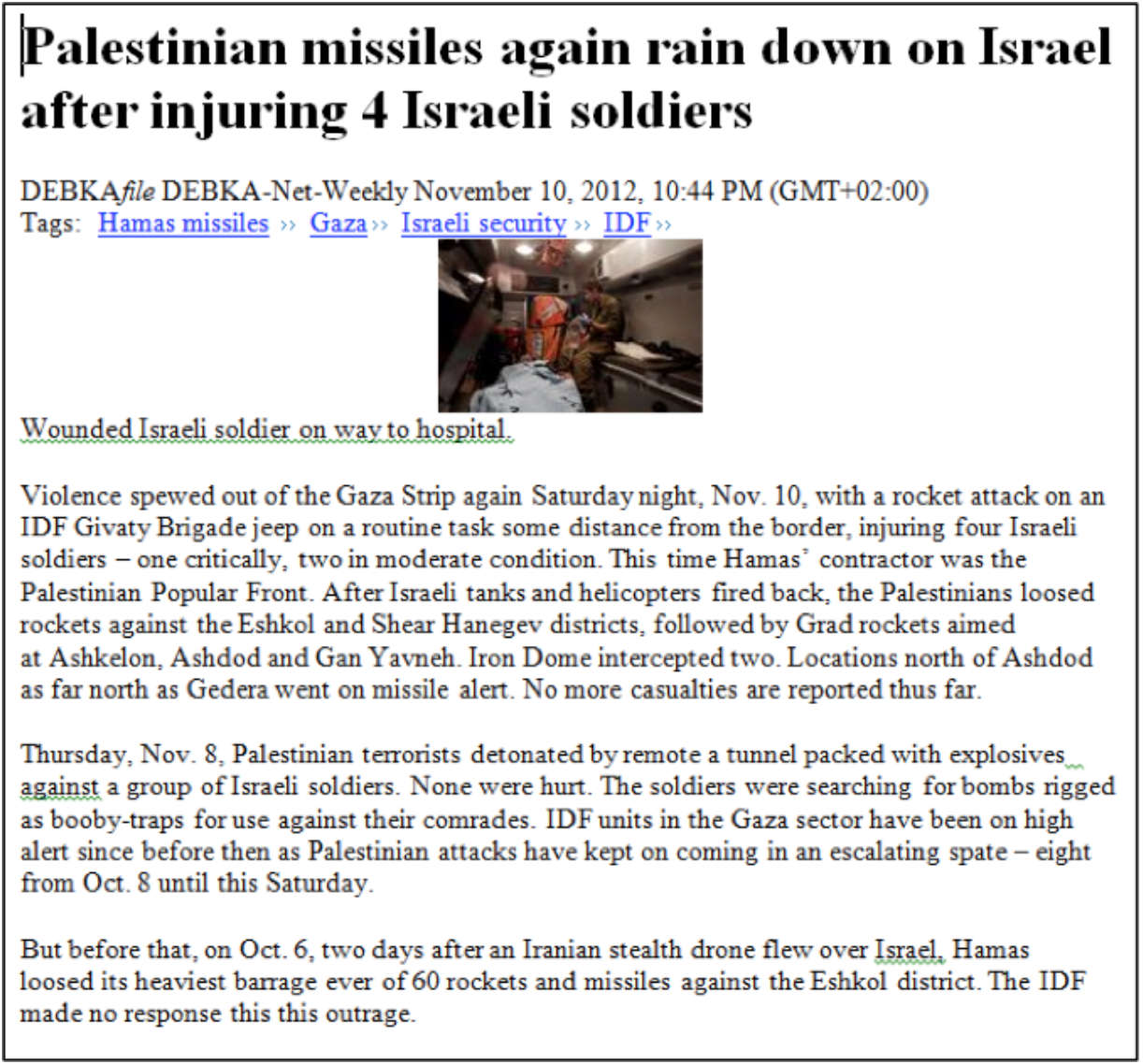 Palestinian missiles again rain down on Israel after injuring 4 Israeli soldiers

DEBKAfile DEBKA-Net-Weekly November 10, 2012, 10:44 PM (GMT+02:00)
Tags: Hamas missiles ›› Gaza ›› Israeli security ›› IDF ››

Wounded Israeli soldier on way to hospital.

Violence spewed out of the Gaza Strip again Saturday night, Nov. 10, with a rocket attack on an IDF Givaty Brigade jeep on a routine task some distance from the border, injuring four Israeli soldiers – one critically, two in moderate condition. This time Hamas' contractor was the Palestinian Popular Front. After Israeli tanks and helicopters fired back, the Palestinians loosed rockets against the Eshkol and Shear Hanegev districts, followed by Grad rockets aimed at Ashkelon, Ashdod and Gan Yavneh. Iron Dome intercepted two. Locations north of Ashdod as far north as Gedera went on missile alert. No more casualties are reported thus far.

Thursday, Nov. 8, Palestinian terrorists detonated by remote a tunnel packed with explosives against a group of Israeli soldiers. None were hurt. The soldiers were searching for bombs rigged as booby-traps for use against their comrades. IDF units in the Gaza sector have been on high alert since before then as Palestinian attacks have kept on coming in an escalating spate – eight from Oct. 8 until this Saturday.

But before that, on Oct. 6, two days after an Iranian stealth drone flew over Israel, Hamas loosed its heaviest barrage ever of 60 rockets and missiles against the Eshkol district. The IDF made no response this this outrage.